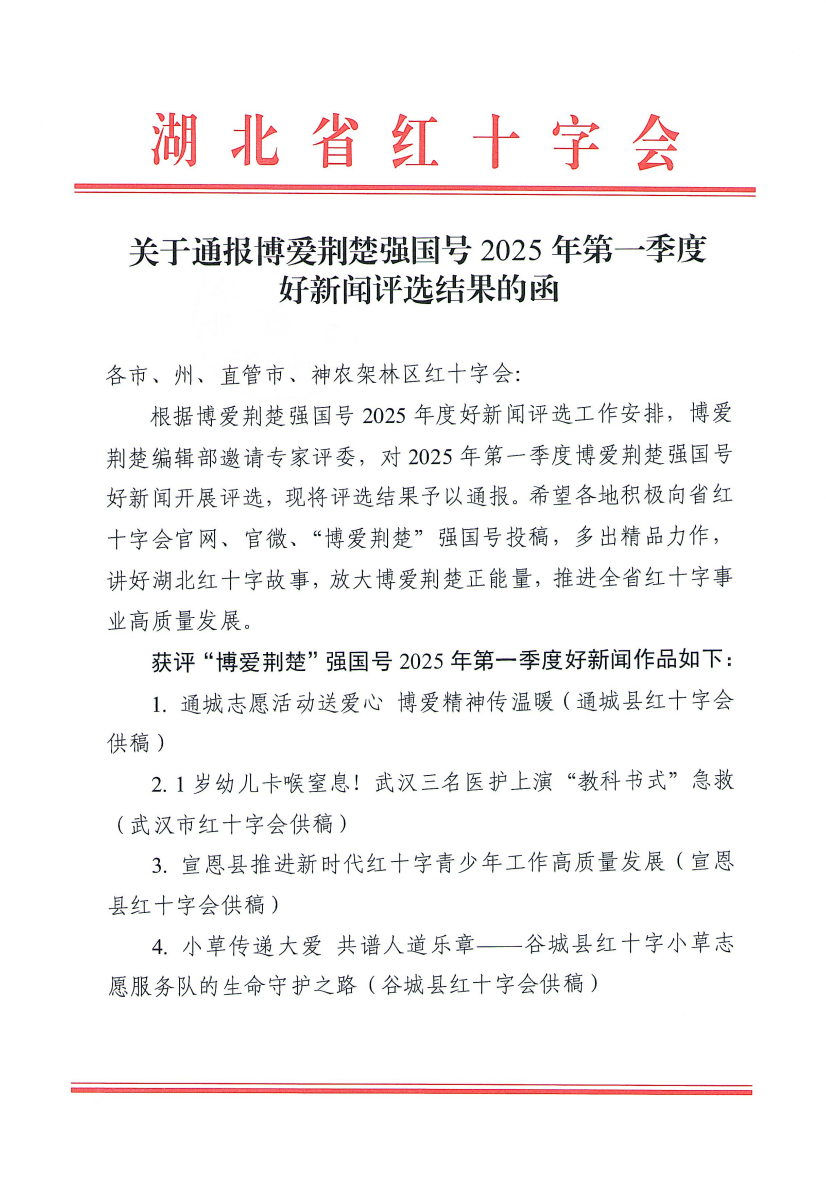 湖北省红十字会

关于通报博爱荆楚强国号 2025 年第一季度好新闻评选结果的函

各市、州、直管市、神农架林区红十字会:

根据博爱荆楚强国号 2025 年度好新闻评选工作安排，博爱荆楚编辑部邀请专家评委，对 2025 年第一季度博爱荆楚强国号好新闻开展评选，现将评选结果予以通报。希望各地积极向省红十字会官网、官微、“博爱荆楚”强国号投稿，多出精品力作，讲好湖北红十字故事，放大博爱荆楚正能量，推进全省红十字事业高质量发展。

获评“博爱荆楚”强国号 2025 年第一季度好新闻作品如下:

1. 通城志愿活动送爱心 博爱精神传温暖（通城县红十字会供稿）

2. 1 岁幼儿卡喉窒息！武汉三名医护上演“教科书式”急救（武汉市红十字会供稿）

3. 宣恩县推进新时代红十字青少年工作高质量发展（宣恩县红十字会供稿）

4. 小草传递大爱 共谱人道乐章——谷城县红十字小草志愿服务队的生命守护之路（谷城县红十字会供稿）